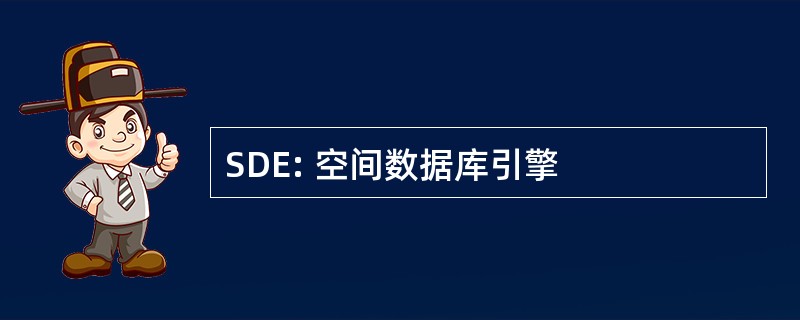 SDE: 空间数据库引擎